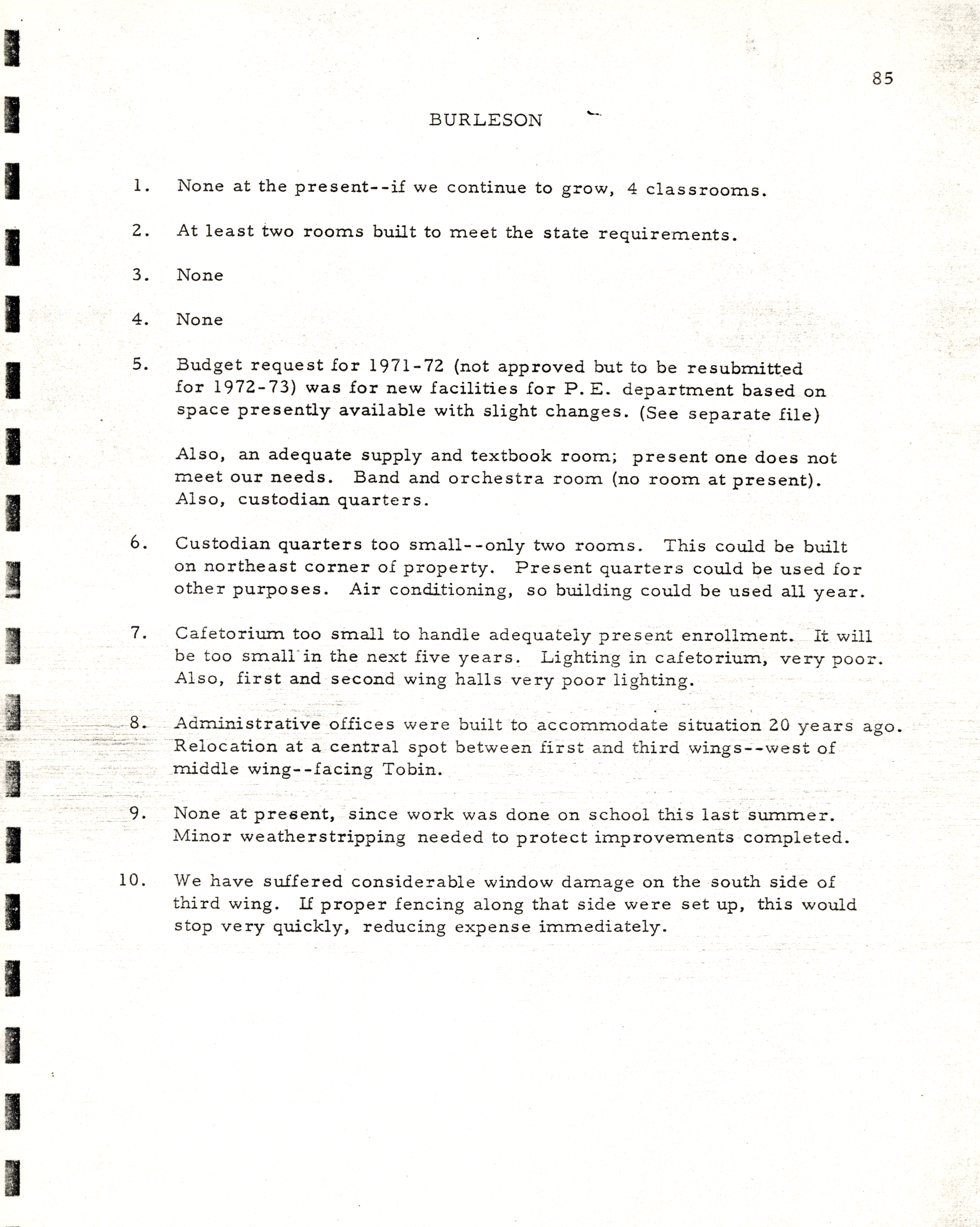 85

BURLESON

1. None at the present--if we continue to grow, 4 classrooms.

2. At least two rooms built to meet the state requirements.

3. None

4. None

5. Budget request for 1971-72 (not approved but to be resubmitted for 1972-73) was for new facilities for P. E. department based on space presently available with slight changes. (See separate file)

Also, an adequate supply and textbook room; present one does not meet our needs. Band and orchestra room (no room at present). Also, custodian quarters.

6. Custodian quarters too small--only two rooms. This could be built on northeast corner of property. Present quarters could be used for other purposes. Air conditioning, so building could be used all year.

7. Cafetorium too small to handle adequately present enrollment. It will be too small in the next five years. Lighting in cafetorium, very poor. Also, first and second wing halls very poor lighting.

8. Administrative offices were built to accommodate situation 20 years ago. Relocation at a central spot between first and third wings--west of middle wing--facing Tobin.

9. None at present, since work was done on school this last summer. Minor weatherstripping needed to protect improvements completed.

10. We have suffered considerable window damage on the south side of third wing. If proper fencing along that side were set up, this would stop very quickly, reducing expense immediately.